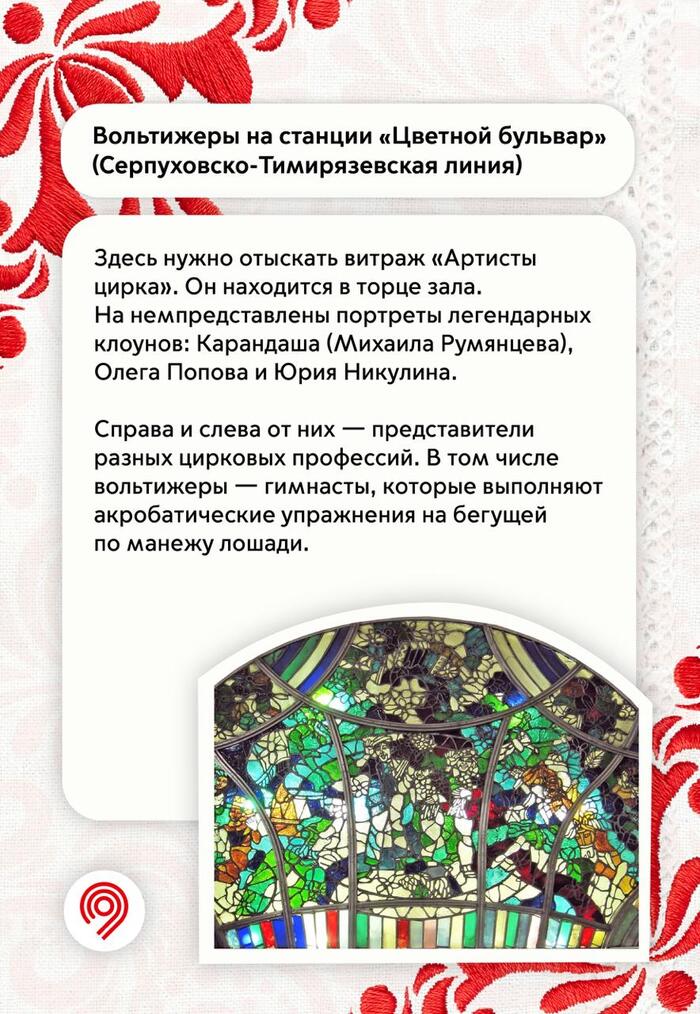 Вольтижеры на станции «Цветной бульвар» (Серпуховско-Тимирязевская линия)

Здесь нужно отыскать витраж «Артисты цирка». Он находится в торце зала. На немпредставлены портреты легендарных клоунов: Карандаша (Михаила Румянцева), Олега Попова и Юрия Никулина.

Справа и слева от них — представители разных цирковых профессий. В том числе вольтижеры — гимнасты, которые выполняют акробатические упражнения на бегущей по манежу лошади.